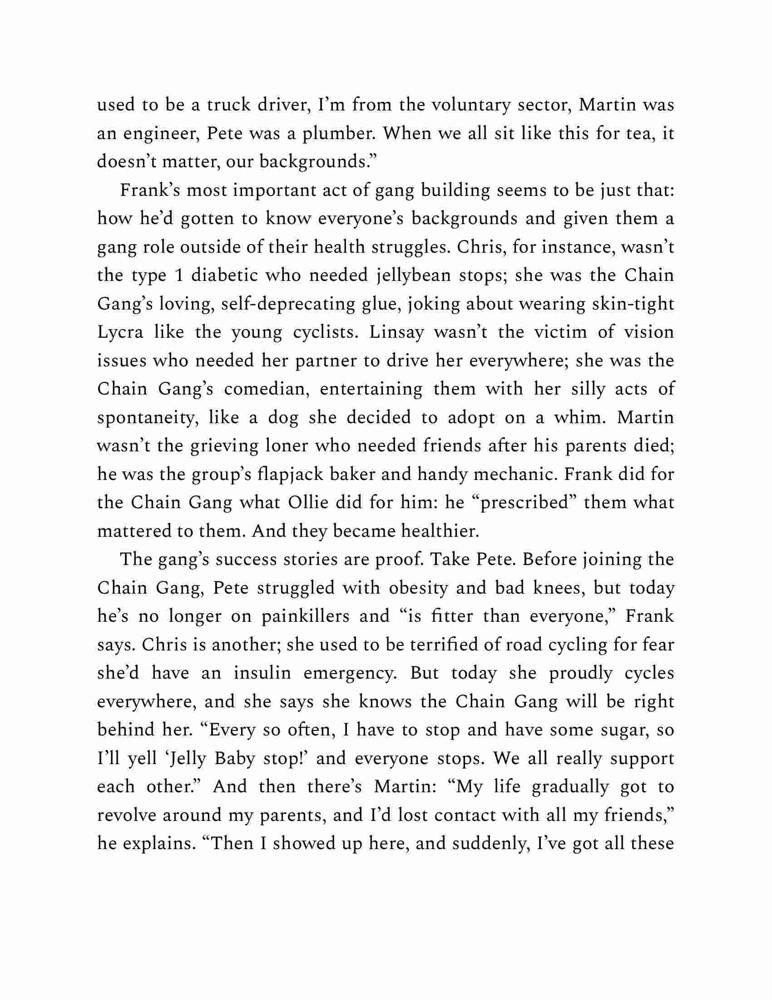 used to be a truck driver, I'm from the voluntary sector, Martin was an engineer, Pete was a plumber. When we all sit like this for tea, it doesn't matter, our backgrounds."

Frank's most important act of gang building seems to be just that: how he'd gotten to know everyone's backgrounds and given them a gang role outside of their health struggles. Chris, for instance, wasn't the type 1 diabetic who needed jellybean stops; she was the Chain Gang's loving, self-deprecating glue, joking about wearing skin-tight Lycra like the young cyclists. Linsay wasn't the victim of vision issues who needed her partner to drive her everywhere; she was the Chain Gang's comedian, entertaining them with her silly acts of spontaneity, like a dog she decided to adopt on a whim. Martin wasn't the grieving loner who needed friends after his parents died; he was the group's flapjack baker and handy mechanic. Frank did for the Chain Gang what Ollie did for him: he "prescribed" them what mattered to them. And they became healthier.

The gang's success stories are proof. Take Pete. Before joining the Chain Gang, Pete struggled with obesity and bad knees, but today he's no longer on painkillers and "is fitter than everyone," Frank says. Chris is another; she used to be terrified of road cycling for fear she'd have an insulin emergency. But today she proudly cycles everywhere, and she says she knows the Chain Gang will be right behind her. "Every so often, I have to stop and have some sugar, so I'll yell 'Jelly Baby stop!' and everyone stops. We all really support each other." And then there's Martin: "My life gradually got to revolve around my parents, and I'd lost contact with all my friends," he explains. "Then I showed up here, and suddenly, I've got all these